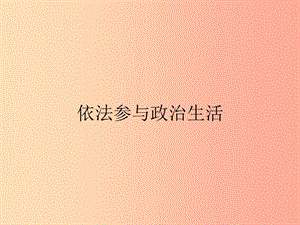 依法参与政治生活